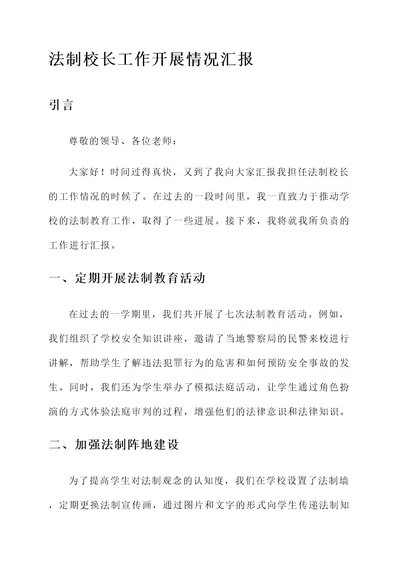 法制校长工作开展情况汇报

引言

尊敬的领导、各位老师：

大家好！时间过得真快，又到了我向大家汇报我担任法制校长的工作情况的时候了。在过去的一段时间里，我一直致力于推动学校的法制教育工作，取得了一些进展。接下来，我将就我所负责的工作进行汇报。

一、定期开展法制教育活动

在过去的一学期里，我们共开展了七次法制教育活动。例如，我们组织了学校安全知识讲座，邀请了当地警察局的民警来校进行讲解，帮助学生了解违法犯罪行为的危害和如何预防安全事故的发生。同时，我们还为学生举办了模拟法庭活动，让学生通过角色扮演的方式体验法庭审判的过程，增强他们的法律意识和法律知识。

二、加强法制阵地建设

为了提高学生对法制观念的认知度，我们在学校设置了法制墙，定期更换法制宣传画，通过图片和文字的形式向学生传递法制知